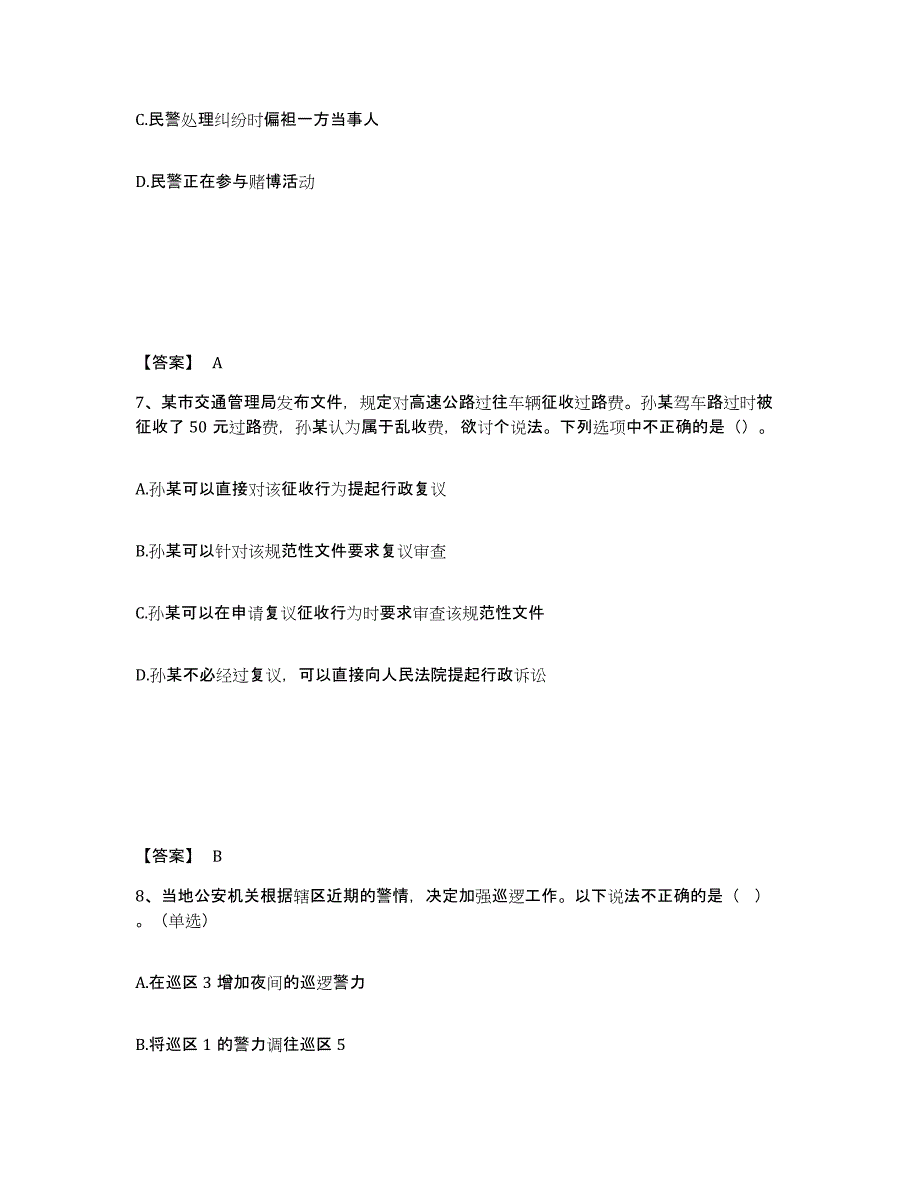 C.民警处理纠纷时偏袒一方当事人

D.民警正在参与赌博活动

【答案】 A

7、某市交通管理局发布文件，规定对高速公路过往车辆征收过路费。孙某驾车路过时被征收了 50 元过路费，孙某认为属于乱收费，欲讨个说法。下列选项中不正确的是（）。

A.孙某可以直接对该征收行为提起行政复议

B.孙某可以针对该规范性文件要求复议审查

C.孙某可以在申请复议征收行为时要求审查该规范性文件

D.孙某不必经过复议，可以直接向人民法院提起行政诉讼

【答案】 B

8、当地公安机关根据辖区近期的警情，决定加强巡逻工作。以下说法不正确的是（ ）。（单选）

A.在巡区 3 增加夜间的巡逻警力

B.将巡区 1 的警力调往巡区 5